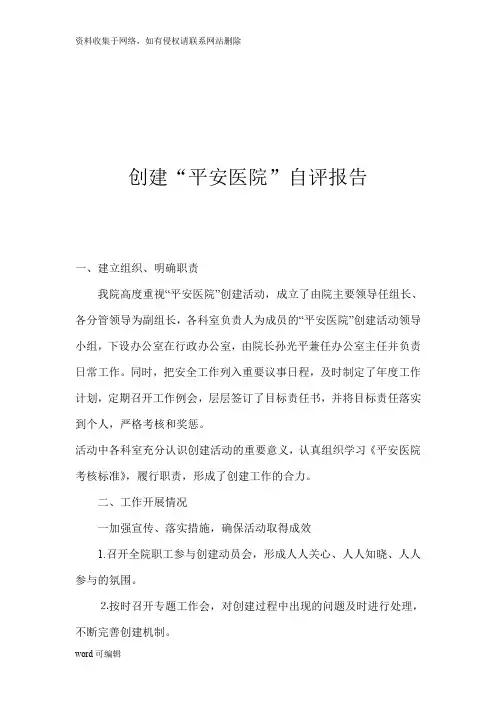 资料收集于网络，如有侵权请联系网站删除

创建“平安医院”自评报告

一、建立组织、明确职责

我院高度重视“平安医院”创建活动，成立了由院主要领导任组长、各分管领导为副组长，各科室负责人为成员的“平安医院”创建活动领导小组，下设办公室在行政办公室，由院长孙光平兼任办公室主任并负责日常工作。同时，把安全工作列入重要议事日程，及时制定了年度工作计划，定期召开工作例会，层层签订了目标责任书，并将目标责任落实到个人，严格考核和奖惩。

活动中各科室充分认识创建活动的重要意义，认真组织学习《平安医院考核标准》，履行职责，形成了创建工作的合力。

二、工作开展情况

一加强宣传、落实措施，确保活动取得成效

1.召开全院职工参与创建动员会，形成人人关心、人人知晓、人人参与的氛围。

2.按时召开专题工作会，对创建过程中出现的问题及时进行处理，不断完善创建机制。

word 可编辑